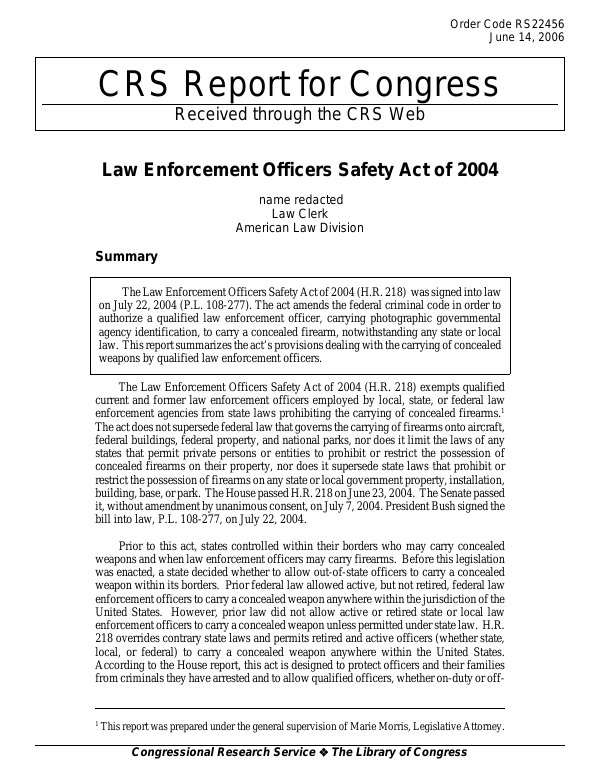 Order Code RS22456
June 14, 2006

CRS Report for Congress
Received through the CRS Web

Law Enforcement Officers Safety Act of 2004

name redacted
Law Clerk
American Law Division

Summary

The Law Enforcement Officers Safety Act of 2004 (H.R. 218) was signed into law on July 22, 2004 (P.L. 108-277). The act amends the federal criminal code in order to authorize a qualified law enforcement officer, carrying photographic governmental agency identification, to carry a concealed firearm, notwithstanding any state or local law. This report summarizes the act's provisions dealing with the carrying of concealed weapons by qualified law enforcement officers.

The Law Enforcement Officers Safety Act of 2004 (H.R. 218) exempts qualified current and former law enforcement officers employed by local, state, or federal law enforcement agencies from state laws prohibiting the carrying of concealed firearms.$^1$ The act does not supersede federal law that governs the carrying of firearms onto aircraft, federal buildings, federal property, and national parks, nor does it limit the laws of any states that permit private persons or entities to prohibit or restrict the possession of concealed firearms on their property, nor does it supersede state laws that prohibit or restrict the possession of firearms on any state or local government property, installation, building, base, or park. The House passed H.R. 218 on June 23, 2004. The Senate passed it, without amendment by unanimous consent, on July 7, 2004. President Bush signed the bill into law, P.L. 108-277, on July 22, 2004.

Prior to this act, states controlled within their borders who may carry concealed weapons and when law enforcement officers may carry firearms. Before this legislation was enacted, a state decided whether to allow out-of-state officers to carry a concealed weapon within its borders. Prior federal law allowed active, but not retired, federal law enforcement officers to carry a concealed weapon anywhere within the jurisdiction of the United States. However, prior law did not allow active or retired state or local law enforcement officers to carry a concealed weapon unless permitted under state law. H.R. 218 overrides contrary state laws and permits retired and active officers (whether state, local, or federal) to carry a concealed weapon anywhere within the United States. According to the House report, this act is designed to protect officers and their families from criminals they have arrested and to allow qualified officers, whether on-duty or off-

$^1$ This report was prepared under the general supervision of Marie Morris, Legislative Attorney.

Congressional Research Service ❖ The Library of Congress